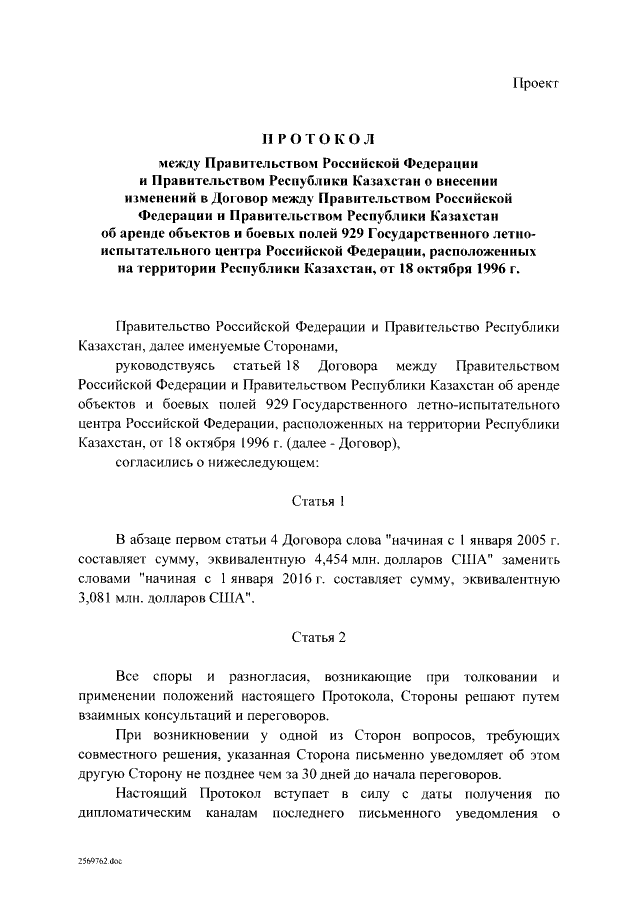 Проект

ПРОТОКОЛ

между Правительством Российской Федерации и Правительством Республики Казахстан о внесении изменений в Договор между Правительством Российской Федерации и Правительством Республики Казахстан об аренде объектов и боевых полей 929 Государственного летно-испытательного центра Российской Федерации, расположенных на территории Республики Казахстан, от 18 октября 1996 г.

Правительство Российской Федерации и Правительство Республики Казахстан, далее именуемые Сторонами,

руководствуясь статьей 18 Договора между Правительством Российской Федерации и Правительством Республики Казахстан об аренде объектов и боевых полей 929 Государственного летно-испытательного центра Российской Федерации, расположенных на территории Республики Казахстан, от 18 октября 1996 г. (далее - Договор),

согласились о нижеследующем:

Статья 1

В абзаце первом статьи 4 Договора слова "начиная с 1 января 2005 г. составляет сумму, эквивалентную 4,454 млн. долларов США" заменить словами "начиная с 1 января 2016 г. составляет сумму, эквивалентную 3,081 млн. долларов США".

Статья 2

Все споры и разногласия, возникающие при толковании и применении положений настоящего Протокола, Стороны решают путем взаимных консультаций и переговоров.

При возникновении у одной из Сторон вопросов, требующих совместного решения, указанная Сторона письменно уведомляет об этом другую Сторону не позднее чем за 30 дней до начала переговоров.

Настоящий Протокол вступает в силу с даты получения по дипломатическим каналам последнего письменного уведомления о

2569762.doc